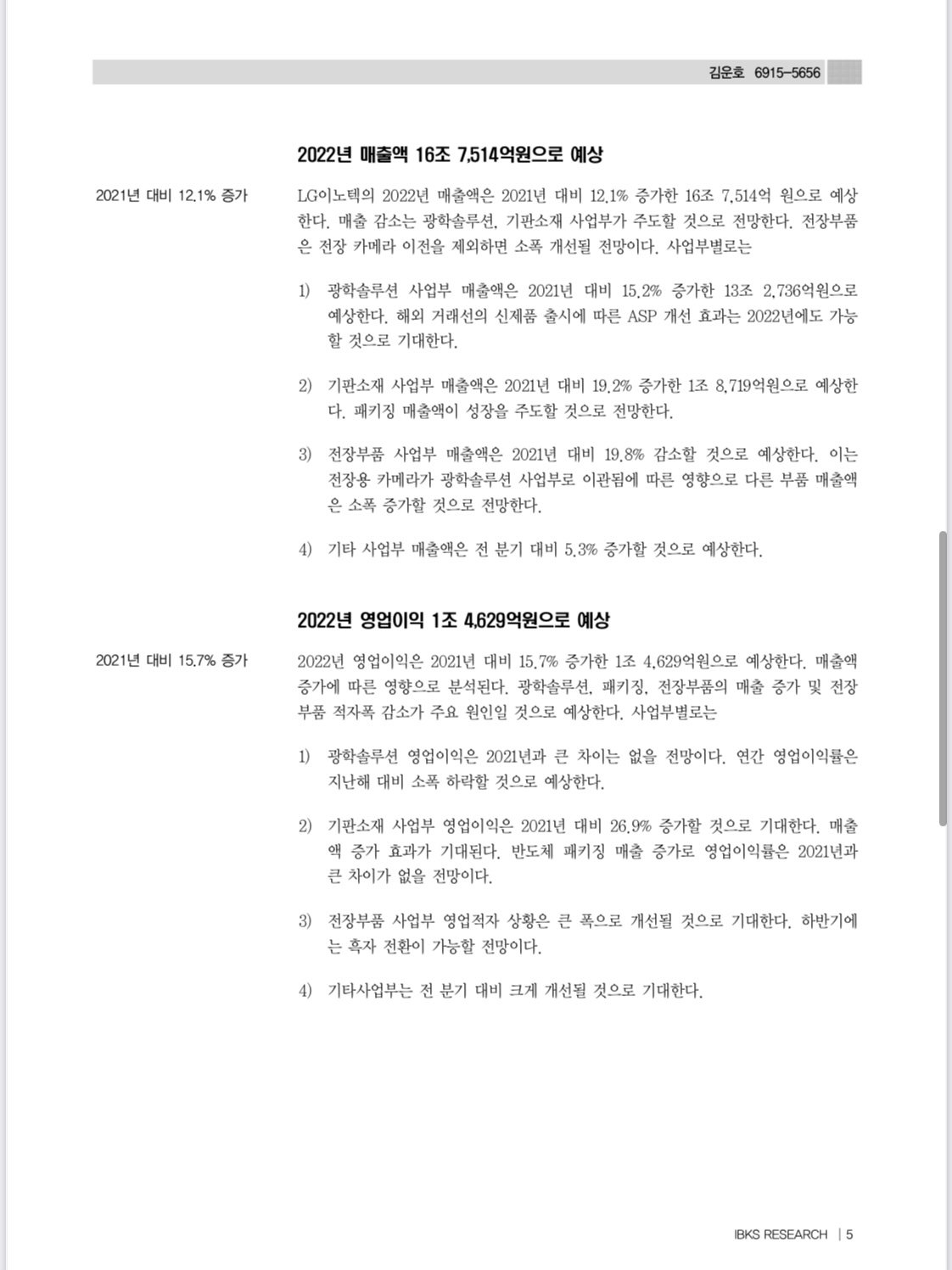 김운호 6915-5656

2022년 매출액 16조 7,514억원으로 예상

2021년 대비 12.1% 증가

LG이노텍의 2022년 매출액은 2021년 대비 12.1% 증가한 16조 7,514억 원으로 예상한다. 매출 감소는 광학솔루션, 기판소재 사업부가 주도할 것으로 전망한다. 전장부품은 전장 카메라 이전을 제외하면 소폭 개선될 전망이다. 사업부별로는

1) 광학솔루션 사업부 매출액은 2021년 대비 15.2% 증가한 13조 2,736억원으로 예상한다. 해외 거래선의 신제품 출시에 따른 ASP 개선 효과는 2022년에도 가능할 것으로 기대한다.

2) 기판소재 사업부 매출액은 2021년 대비 19.2% 증가한 1조 8,719억원으로 예상한다. 패키징 매출액이 성장을 주도할 것으로 전망한다.

3) 전장부품 사업부 매출액은 2021년 대비 19.8% 감소할 것으로 예상한다. 이는 전장용 카메라가 광학솔루션 사업부로 이관됨에 따른 영향으로 다른 부품 매출액은 소폭 증가할 것으로 전망한다.

4) 기타 사업부 매출액은 전 분기 대비 5.3% 증가할 것으로 예상한다.

2022년 영업이익 1조 4,629억원으로 예상

2021년 대비 15.7% 증가

2022년 영업이익은 2021년 대비 15.7% 증가한 1조 4,629억원으로 예상한다. 매출액 증가에 따른 영향으로 분석된다. 광학솔루션, 패키징, 전장부품의 매출 증가 및 전장부품 적자폭 감소가 주요 원인일 것으로 예상한다. 사업부별로는

1) 광학솔루션 영업이익은 2021년과 큰 차이는 없을 전망이다. 연간 영업이익률은 지난해 대비 소폭 하락할 것으로 예상한다.

2) 기판소재 사업부 영업이익은 2021년 대비 26.9% 증가할 것으로 기대한다. 매출액 증가 효과가 기대된다. 반도체 패키징 매출 증가로 영업이익률은 2021년과 큰 차이가 없을 전망이다.

3) 전장부품 사업부 영업적자 상황은 큰 폭으로 개선될 것으로 기대한다. 하반기에는 흑자 전환이 가능할 전망이다.

4) 기타사업부는 전 분기 대비 크게 개선될 것으로 기대한다.

IBKS RESEARCH | 5